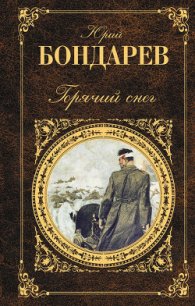 Юрий
БОНДАРЕВ
Горячий снег